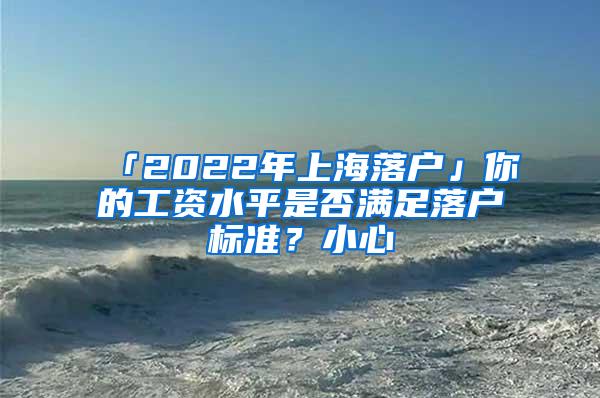 「2022年上海落户」你的工资水平是否满足落户标准？小心